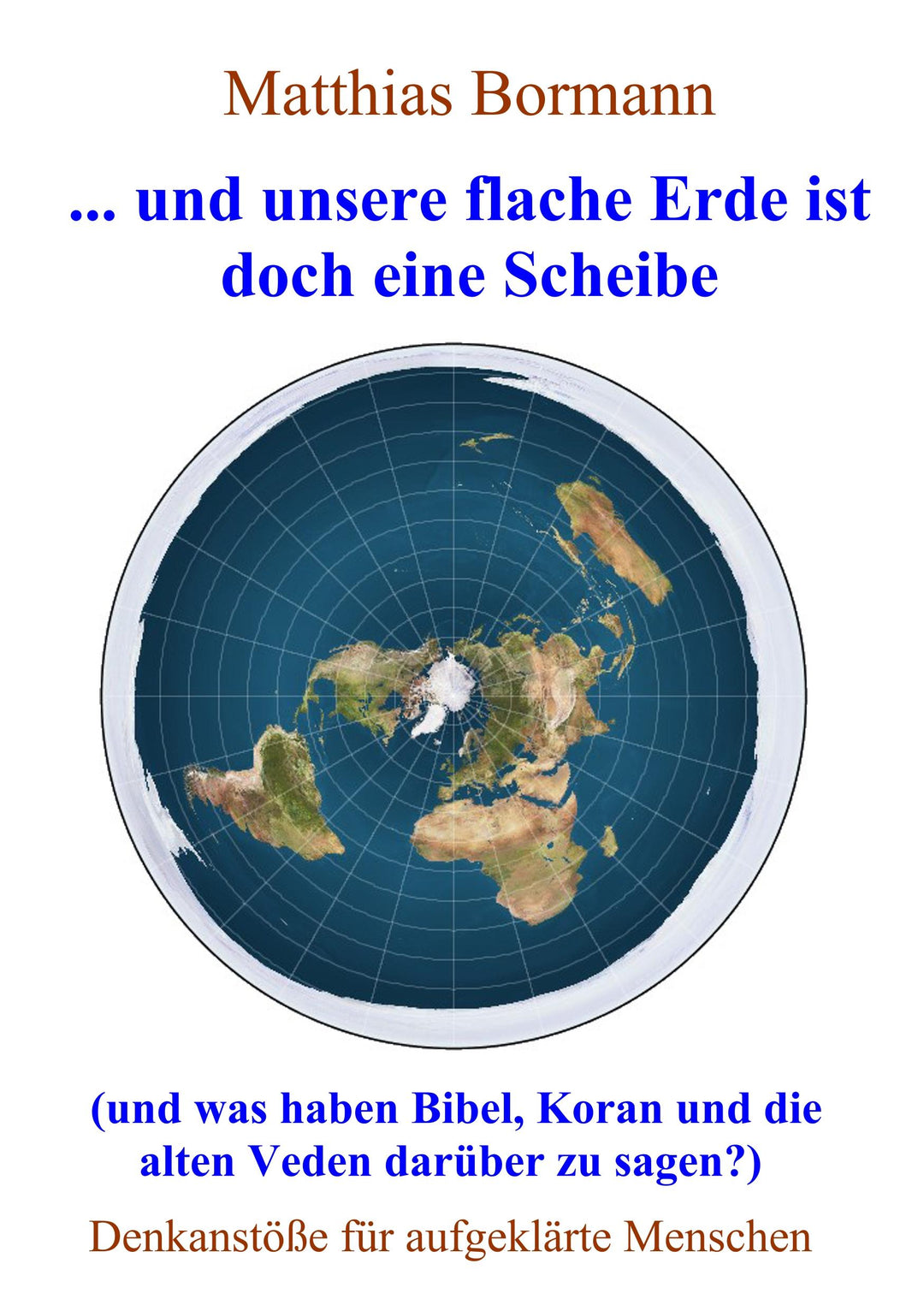 Matthias Bormann

... und unsere flache Erde ist doch eine Scheibe

(und was haben Bibel, Koran und die alten Veden darüber zu sagen?)

Denkanstöße für aufgeklärte Menschen